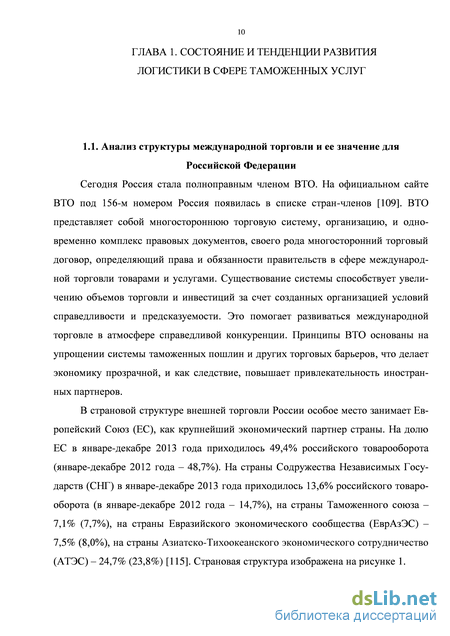 10

ГЛАВА 1. СОСТОЯНИЕ И ТЕНДЕНЦИИ РАЗВИТИЯ ЛОГИСТИКИ В СФЕРЕ ТАМОЖЕННЫХ УСЛУГ

1.1. Анализ структуры международной торговли и ее значение для Российской Федерации

Сегодня Россия стала полноправным членом ВТО. На официальном сайте ВТО под 156-м номером Россия появилась в списке стран-членов [109]. ВТО представляет собой многостороннюю торговую систему, организацию, и одновременно комплекс правовых документов, своего рода многосторонний торговый договор, определяющий права и обязанности правительств в сфере международной торговли товарами и услугами. Существование системы способствует увеличению объемов торговли и инвестиций за счет созданных организацией условий справедливости и предсказуемости. Это помогает развиваться международной торговле в атмосфере справедливой конкуренции. Принципы ВТО основаны на упрощении системы таможенных пошлин и других торговых барьеров, что делает экономику прозрачной, и как следствие, повышает привлекательность иностранных партнеров.

В страновой структуре внешней торговли России особое место занимает Европейский Союз (ЕС), как крупнейший экономический партнер страны. На долю ЕС в январе-декабре 2013 года приходилось 49,4% российского товарооборота (январе-декабре 2012 года – 48,7%). На страны Содружества Независимых Государств (СНГ) в январе-декабре 2013 года приходилось 13,6% российского товарооборота (в январе-декабре 2012 года – 14,7%), на страны Таможенного союза – 7,1% (7,7%), на страны Евразийского экономического сообщества (ЕврАзЭС) – 7,5% (8,0%), на страны Азиатско-Тихоокеанского экономического сотрудничество (АТЭС) – 24,7% (23,8%) [115]. Страновая структура изображена на рисунке 1.

dsLib.net
библиотека диссертаций